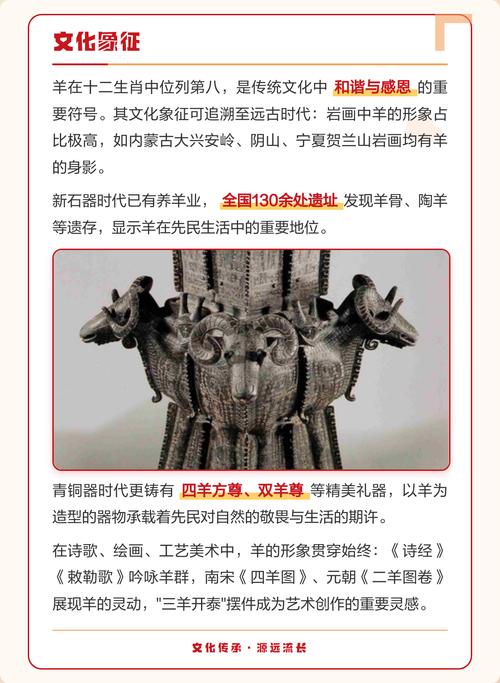 文化象征

羊在十二生肖中位列第八，是传统文化中 和谐与感恩 的重要符号。其文化象征可追溯至远古时代：岩画中羊的形象占比极高，如内蒙古大兴安岭、阴山、宁夏贺兰山岩画均有羊的身影。

新石器时代已有养羊业， 全国130余处遗址 发现羊骨、陶羊等遗存，显示羊在先民生活中的重要地位。

青铜器时代更铸有 四羊方尊、双羊尊 等精美礼器，以羊为造型的器物承载着先民对自然的敬畏与生活的期许。

在诗歌、绘画、工艺美术中，羊的形象贯穿始终：《诗经》《敕勒歌》吟咏羊群，南宋《四羊图》、元朝《二羊图卷》展现羊的灵动，"三羊开泰"摆件成为艺术创作的重要灵感。

文化传承 · 源远流长